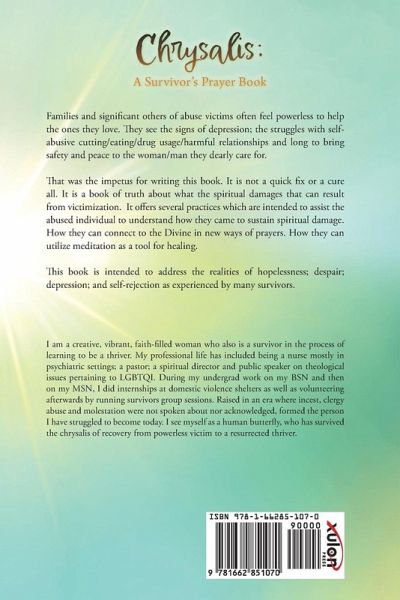 Chrysalis:

A Survivor's Prayer Book

Families and significant others of abuse victims often feel powerless to help the ones they love. They see the signs of depression; the struggles with self-abusive cutting/eating/drug usage/harmful relationships and long to bring safety and peace to the woman/man they dearly care for.

That was the impetus for writing this book. It is not a quick fix or a cure all. It is a book of truth about what the spiritual damages that can result from victimization. It offers several practices which are intended to assist the abused individual to understand how they came to sustain spiritual damage. How they can connect to the Divine in new ways of prayers. How they can utilize meditation as a tool for healing.

This book is intended to address the realities of hopelessness; despair; depression; and self-rejection as experienced by many survivors.

I am a creative, vibrant, faith-filled woman who also is a survivor in the process of learning to be a thriver. My professional life has included being a nurse mostly in psychiatric settings; a pastor; a spiritual director and public speaker on theological issues pertaining to LGBTQI. During my undergrad work on my BSN and then on my MSN, I did internships at domestic violence shelters as well as volunteering afterwards by running survivors group sessions. Raised in an era where incest, clergy abuse and molestation were not spoken about nor acknowledged, formed the person I have struggled to become today. I see myself as a human butterfly, who has survived the chrysalis of recovery from powerless victim to a resurrected thriver.

ISBN 978-1-66285-107-0

90000

9 781662 851070

xulon PRESS